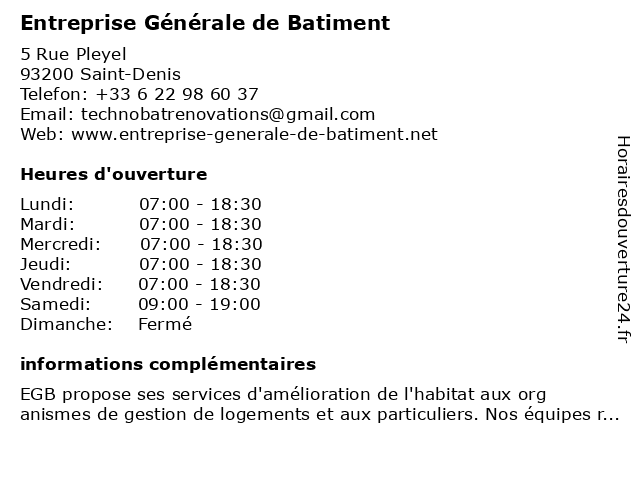 Entreprise Générale de Batiment

5 Rue Pleyel
93200 Saint-Denis
Telefon: +33 6 22 98 60 37
Email: technobatrenovations@gmail.com
Web: www.entreprise-generale-de-batiment.net

Heures d'ouverture

| | |
|---|---|
| Lundi: | 07:00 - 18:30 |
| Mardi: | 07:00 - 18:30 |
| Mercredi: | 07:00 - 18:30 |
| Jeudi: | 07:00 - 18:30 |
| Vendredi: | 07:00 - 18:30 |
| Samedi: | 09:00 - 19:00 |
| Dimanche: | Fermé |

informations complémentaires

EGB propose ses services d'amélioration de l'habitat aux org anismes de gestion de logements et aux particuliers. Nos équipes r...

Horairesdouverture24.fr